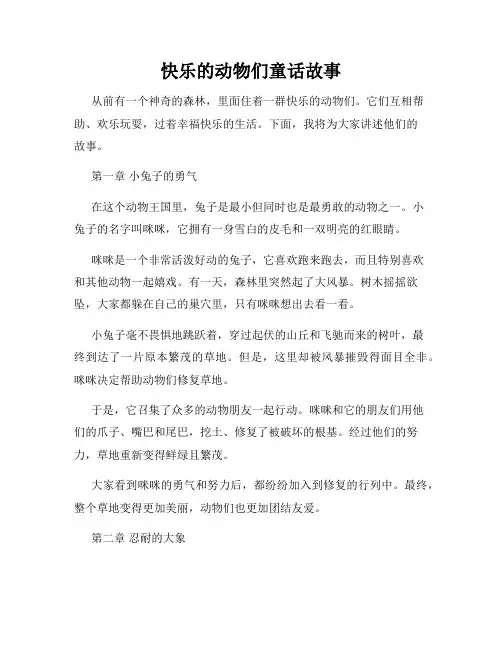 快乐的动物们童话故事

从前有一个神奇的森林，里面住着一群快乐的动物们。它们互相帮助、欢乐玩耍，过着幸福快乐的生活。下面，我将为大家讲述他们的故事。

第一章 小兔子的勇气

在这个动物王国里，兔子是最小但同时也是最勇敢的动物之一。小兔子的名字叫咪咪，它拥有一身雪白的皮毛和一双明亮的红眼睛。

咪咪是一个非常活泼好动的兔子，它喜欢跑来跑去，而且特别喜欢和其他动物一起嬉戏。有一天，森林里突然起了大风暴。树木摇摇欲坠，大家都躲在自己的巢穴里，只有咪咪想出去看一看。

小兔子毫不畏惧地跳跃着，穿过起伏的山丘和飞驰而来的树叶，最终到达了一片原本繁茂的草地。但是，这里却被风暴摧毁得面目全非。咪咪决定帮助动物们修复草地。

于是，它召集了众多的动物朋友一起行动。咪咪和它的朋友们用他们的爪子、嘴巴和尾巴，挖土、修复了被破坏的根基。经过他们的努力，草地重新变得鲜绿且繁茂。

大家看到咪咪的勇气和努力后，都纷纷加入到修复的行列中。最终，整个草地变得更加美丽，动物们也更加团结友爱。

第二章 忍耐的大象